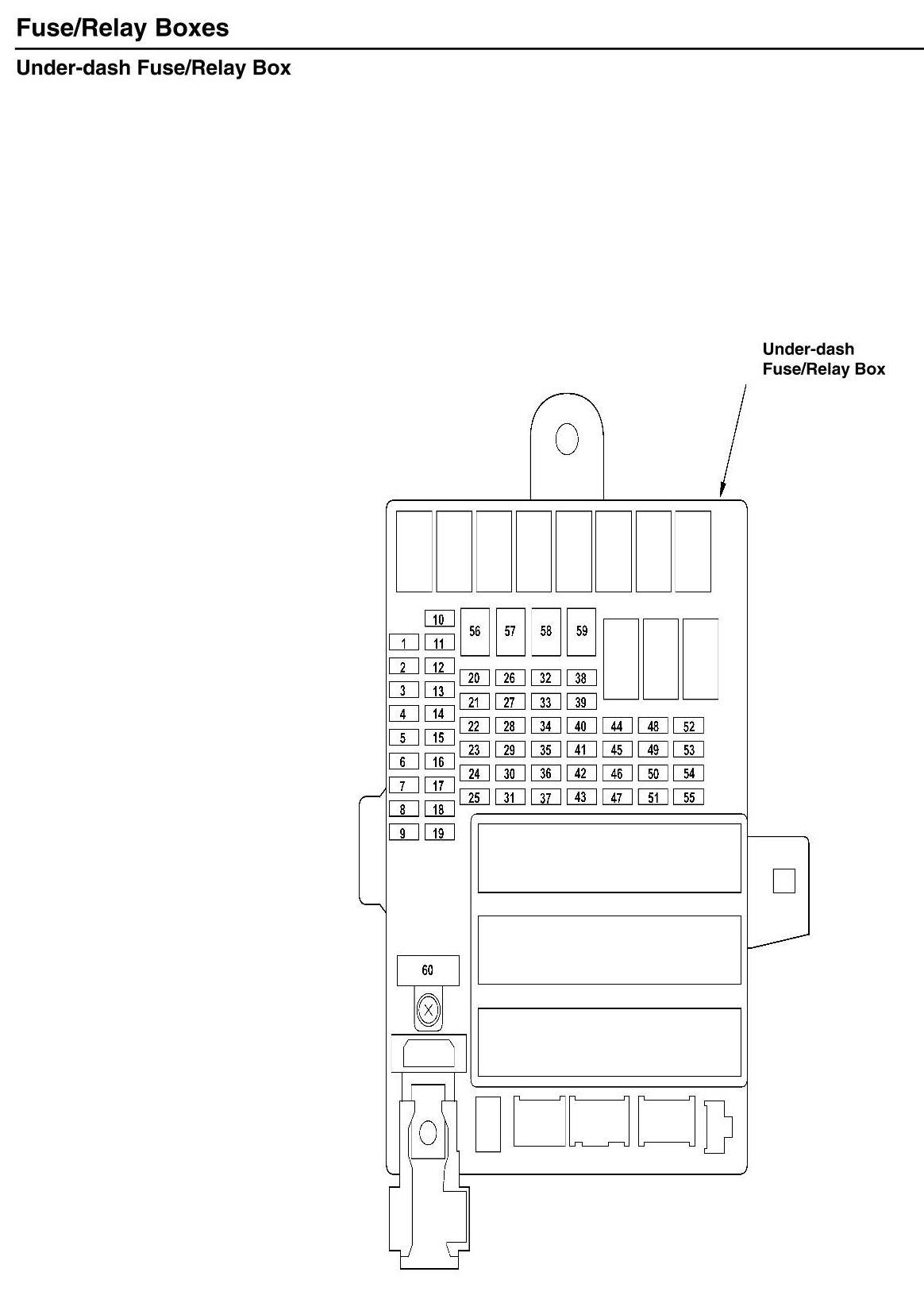 Fuse/Relay Boxes

Under-dash Fuse/Relay Box

Under-dash Fuse/Relay Box

10
1 11
2 12
3 13
4 14
5 15
6 16
7 17
8 18
9 19

56 57 58 59

20 26 32 38
21 27 33 39
22 28 34 40 44 48 52
23 29 35 41 45 49 53
24 30 36 42 46 50 54
25 31 37 43 47 51 55

60